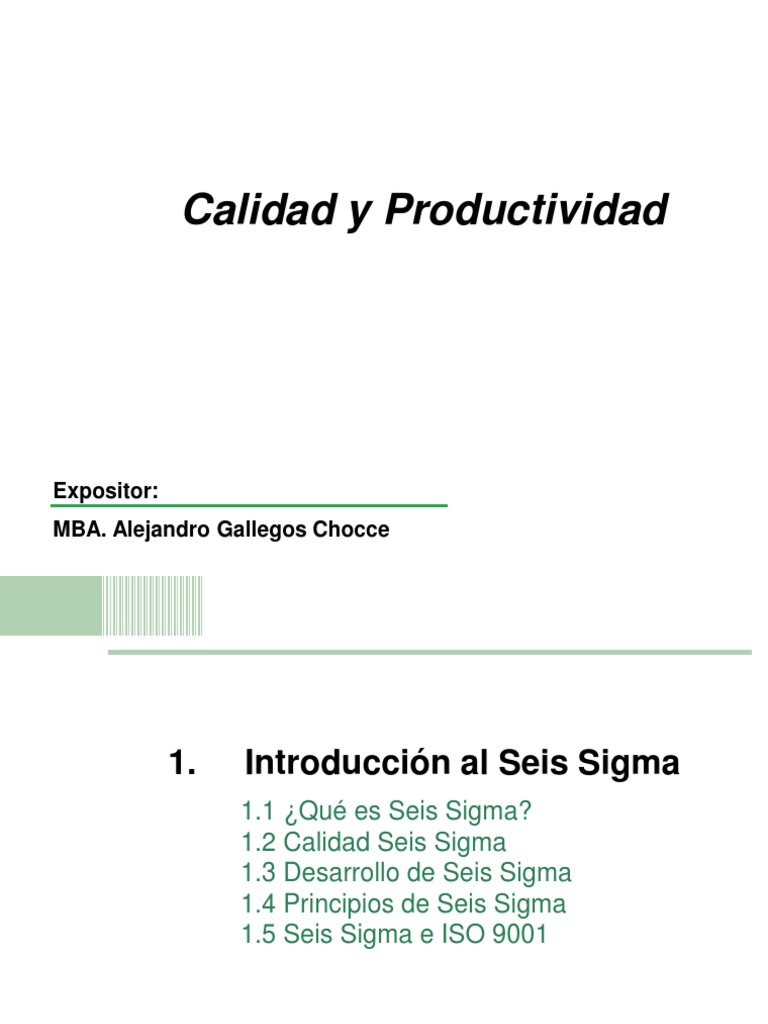 Calidad y Productividad

Expositor:

MBA. Alejandro Gallegos Chocce

1. Introducción al Seis Sigma

1.1 ¿Qué es Seis Sigma?
1.2 Calidad Seis Sigma
1.3 Desarrollo de Seis Sigma
1.4 Principios de Seis Sigma
1.5 Seis Sigma e ISO 9001